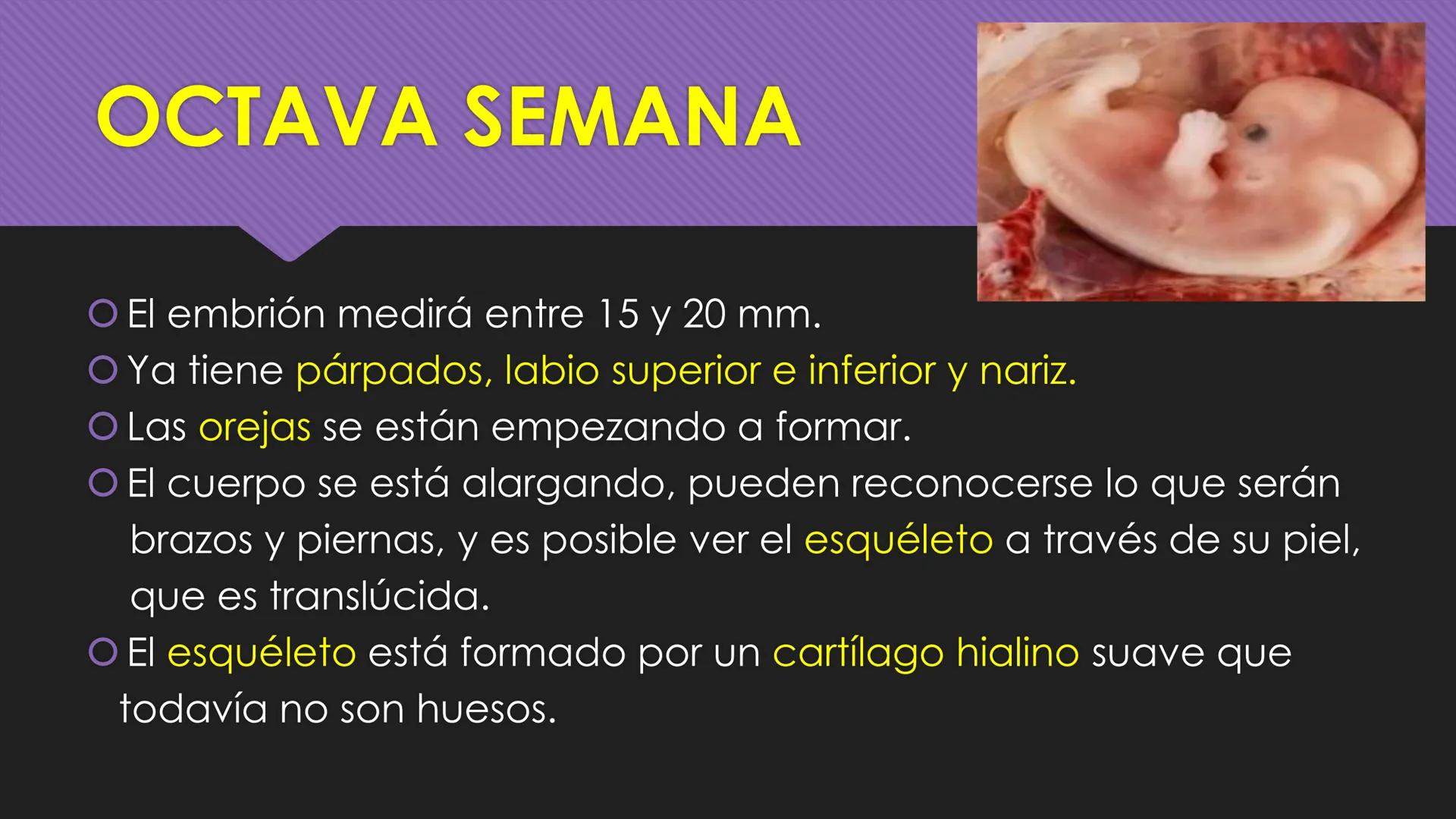 OCTAVA SEMANA

El embrión medirá entre 15 y 20 mm.
Ya tiene párpados, labio superior e inferior y nariz.
Las orejas se están empezando a formar.
El cuerpo se está alargando, pueden reconocerse lo que serán brazos y piernas, y es posible ver el esquéleto a través de su piel, que es translúcida.
El esquéleto está formado por un cartílago hialino suave que todavía no son huesos.